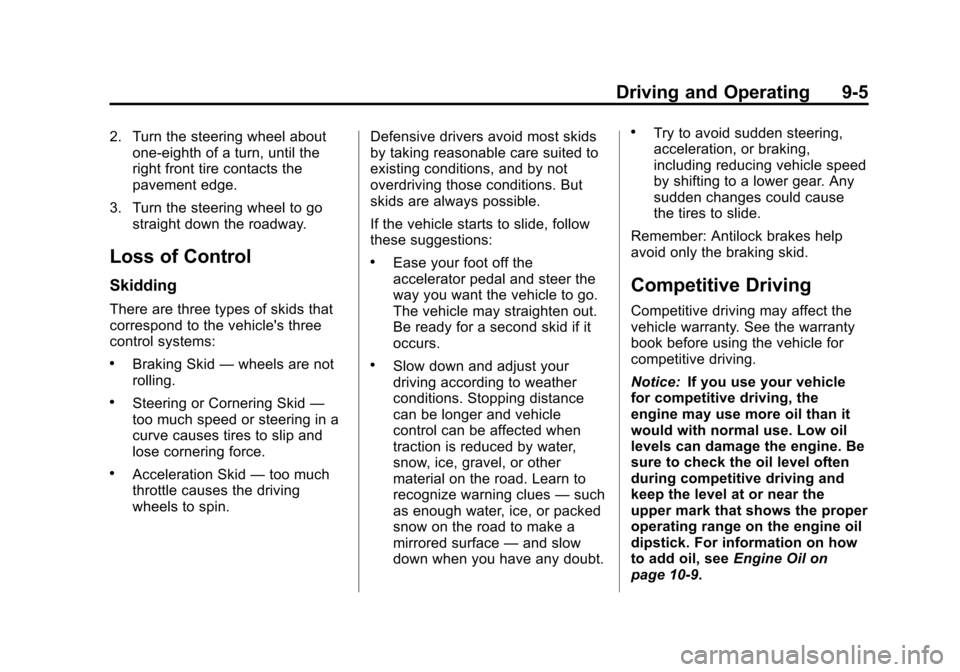 Driving and Operating 9-5

2. Turn the steering wheel about one-eighth of a turn, until the right front tire contacts the pavement edge.

3. Turn the steering wheel to go straight down the roadway.

Loss of Control

Skidding

There are three types of skids that correspond to the vehicle's three control systems:

• Braking Skid — wheels are not rolling.

• Steering or Cornering Skid — too much speed or steering in a curve causes tires to slip and lose cornering force.

• Acceleration Skid — too much throttle causes the driving wheels to spin.

Defensive drivers avoid most skids by taking reasonable care suited to existing conditions, and by not overdriving those conditions. But skids are always possible.

If the vehicle starts to slide, follow these suggestions:

• Ease your foot off the accelerator pedal and steer the way you want the vehicle to go. The vehicle may straighten out. Be ready for a second skid if it occurs.

• Slow down and adjust your driving according to weather conditions. Stopping distance can be longer and vehicle control can be affected when traction is reduced by water, snow, ice, gravel, or other material on the road. Learn to recognize warning clues — such as enough water, ice, or packed snow on the road to make a mirrored surface — and slow down when you have any doubt.

• Try to avoid sudden steering, acceleration, or braking, including reducing vehicle speed by shifting to a lower gear. Any sudden changes could cause the tires to slide.

Remember: Antilock brakes help avoid only the braking skid.

Competitive Driving

Competitive driving may affect the vehicle warranty. See the warranty book before using the vehicle for competitive driving.

Notice: If you use your vehicle for competitive driving, the engine may use more oil than it would with normal use. Low oil levels can damage the engine. Be sure to check the oil level often during competitive driving and keep the level at or near the upper mark that shows the proper operating range on the engine oil dipstick. For information on how to add oil, see Engine Oil on page 10-9.

carmanualsonline.info